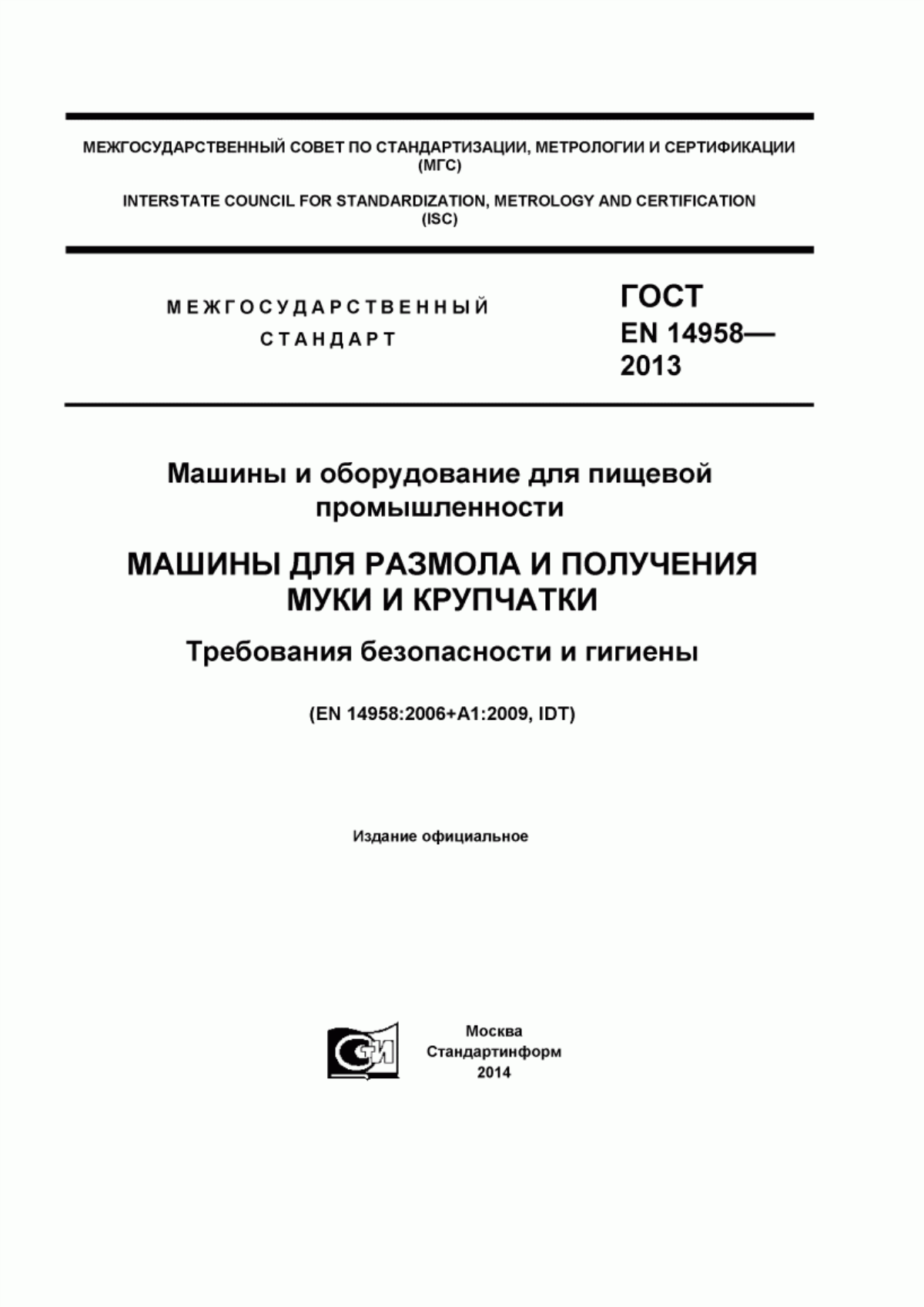 МЕЖГОСУДАРСТВЕННЫЙ СОВЕТ ПО СТАНДАРТИЗАЦИИ, МЕТРОЛОГИИ И СЕРТИФИКАЦИИ (МГС)

INTERSTATE COUNCIL FOR STANDARDIZATION, METROLOGY AND CERTIFICATION (ISC)

МЕЖГОСУДАРСТВЕННЫЙ СТАНДАРТ

ГОСТ EN 14958— 2013

Машины и оборудование для пищевой промышленности

МАШИНЫ ДЛЯ РАЗМОЛА И ПОЛУЧЕНИЯ МУКИ И КРУПЧАТКИ

Требования безопасности и гигиены

(EN 14958:2006+A1:2009, IDT)

Издание официальное

СТИ

Москва
Стандартинформ
2014